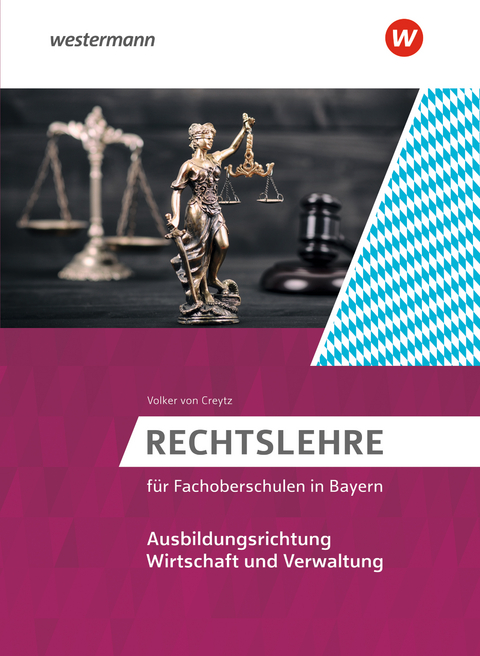 westermann

W

Volker von Creytz

RECHTSLEHRE

für Fachoberschulen in Bayern

Ausbildungsrichtung
Wirtschaft und Verwaltung